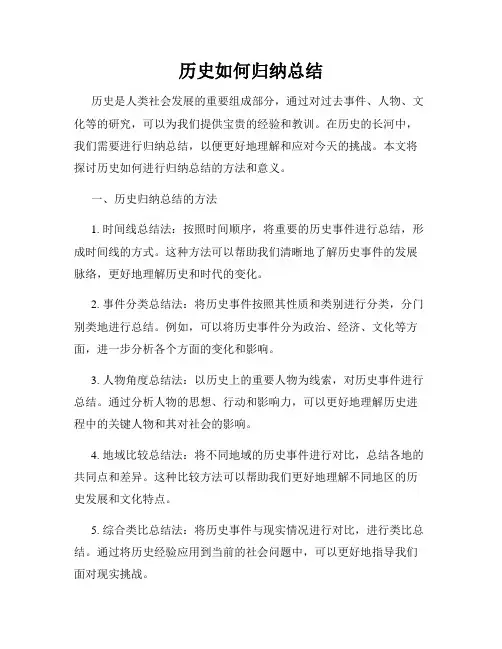 历史如何归纳总结

历史是人类社会发展的重要组成部分，通过对过去事件、人物、文化等的研究，可以为我们提供宝贵的经验和教训。在历史的长河中，我们需要进行归纳总结，以便更好地理解和应对今天的挑战。本文将探讨历史如何进行归纳总结的方法和意义。

一、历史归纳总结的方法

1. 时间线总结法：按照时间顺序，将重要的历史事件进行总结，形成时间线的方式。这种方法可以帮助我们清晰地了解历史事件的发展脉络，更好地理解历史和时代的变化。

2. 事件分类总结法：将历史事件按照其性质和类别进行分类，分门别类地进行总结。例如，可以将历史事件分为政治、经济、文化等方面，进一步分析各个方面的变化和影响。

3. 人物角度总结法：以历史上的重要人物为线索，对历史事件进行总结。通过分析人物的思想、行动和影响力，可以更好地理解历史进程中的关键人物和其对社会的影响。

4. 地域比较总结法：将不同地域的历史事件进行对比，总结各地的共同点和差异。这种比较方法可以帮助我们更好地理解不同地区的历史发展和文化特点。

5. 综合类比总结法：将历史事件与现实情况进行对比，进行类比总结。通过将历史经验应用到当前的社会问题中，可以更好地指导我们面对现实挑战。